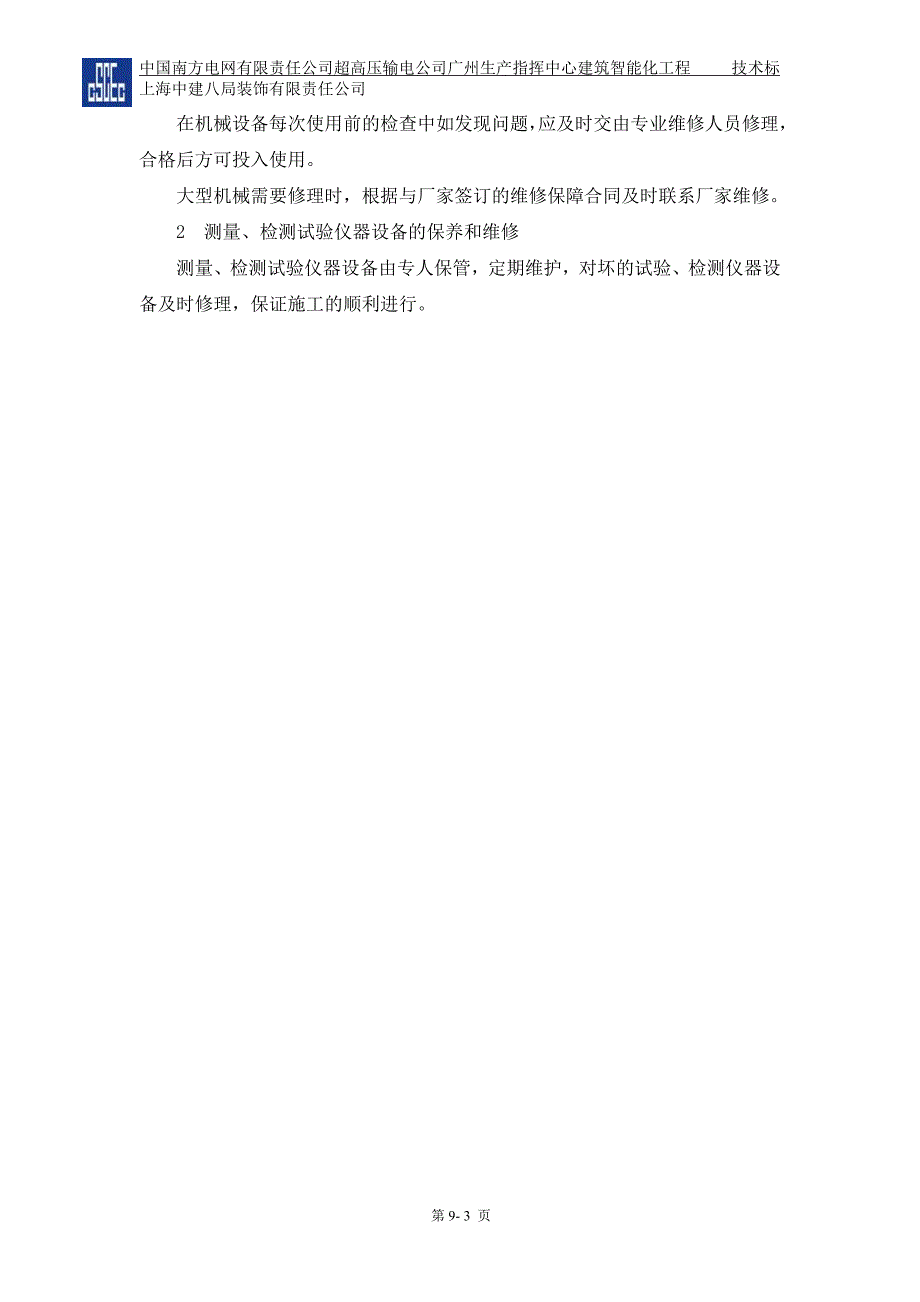 中国南方电网有限责任公司超高压输电公司广州生产指挥中心建筑智能化工程　　技术标
上海中建八局装饰有限责任公司

在机械设备每次使用前的检查中如发现问题，应及时交由专业维修人员修理，合格后方可投入使用。

大型机械需要修理时，根据与厂家签订的维修保障合同及时联系厂家维修。

2　测量、检测试验仪器设备的保养和维修

测量、检测试验仪器设备由专人保管，定期维护，对坏的试验、检测仪器设备及时修理，保证施工的顺利进行。

第 9- 3 页